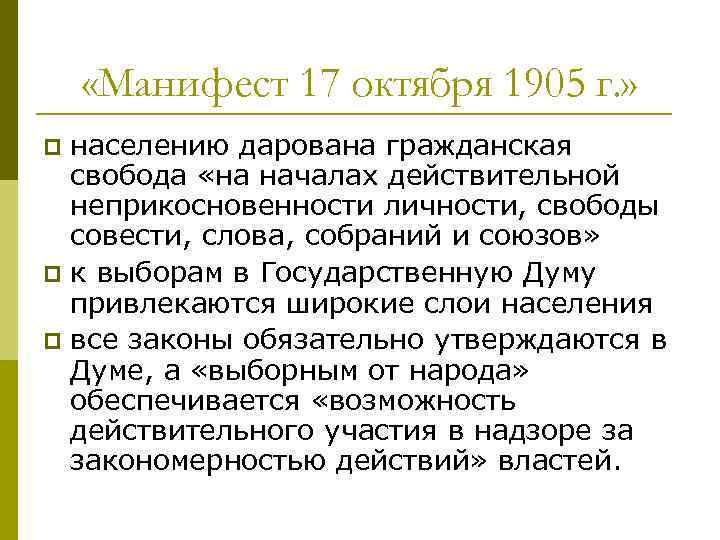 «Манифест 17 октября 1905 г.»

населению дарована гражданская свобода «на началах действительной неприкосновенности личности, свободы совести, слова, собраний и союзов»

к выборам в Государственную Думу привлекаются широкие слои населения

все законы обязательно утверждаются в Думе, а «выборным от народа» обеспечивается «возможность действительного участия в надзоре за закономерностью действий» властей.